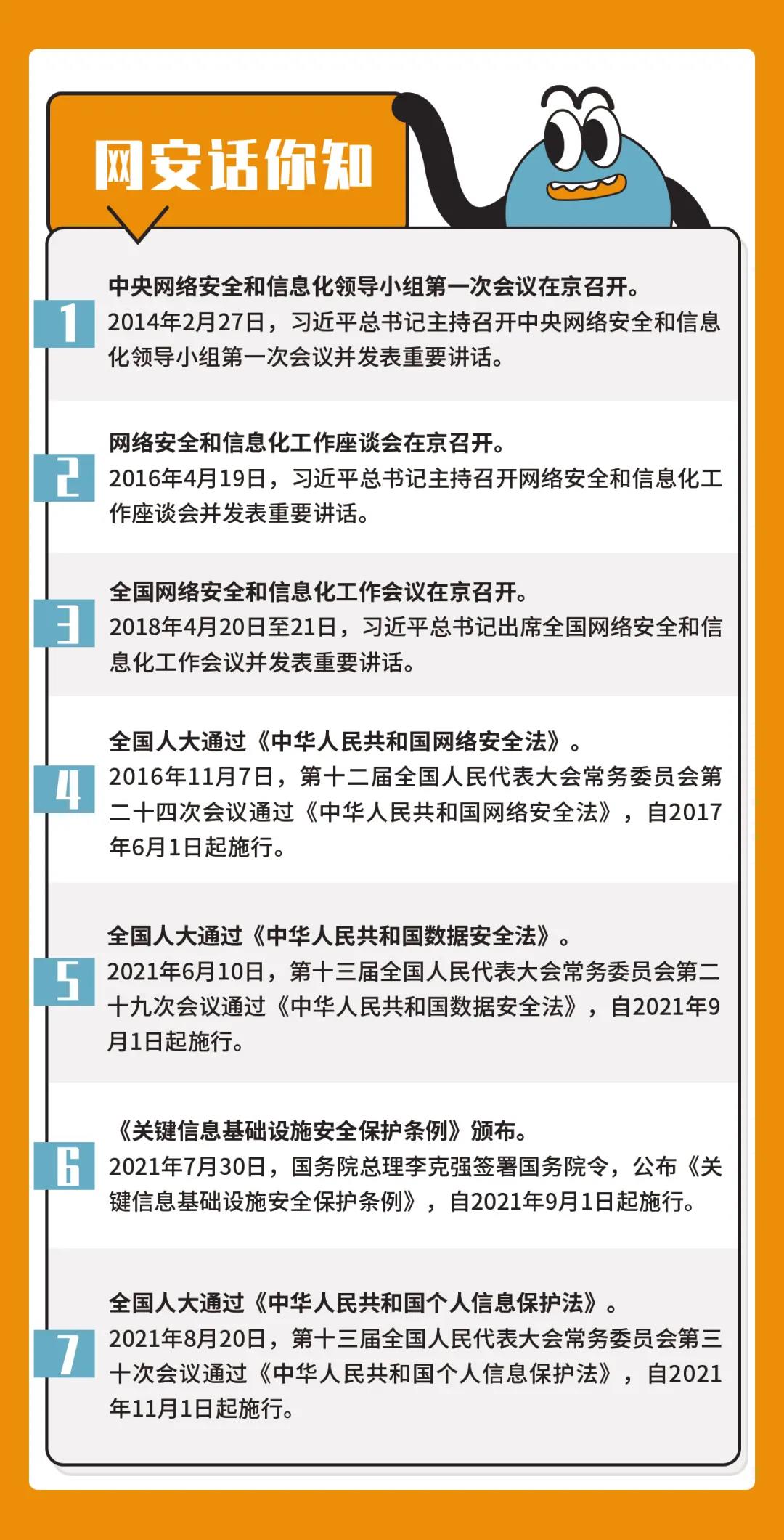 网安话你知

1

中央网络安全和信息化领导小组第一次会议在京召开。

2014年2月27日，习近平总书记主持召开中央网络安全和信息化领导小组第一次会议并发表重要讲话。

2

网络安全和信息化工作座谈会在京召开。

2016年4月19日，习近平总书记主持召开网络安全和信息化工作座谈会并发表重要讲话。

3

全国网络安全和信息化工作会议在京召开。

2018年4月20日至21日，习近平总书记出席全国网络安全和信息化工作会议并发表重要讲话。

4

全国人大通过《中华人民共和国网络安全法》。

2016年11月7日，第十二届全国人民代表大会常务委员会第二十四次会议通过《中华人民共和国网络安全法》，自2017年6月1日起施行。

5

全国人大通过《中华人民共和国数据安全法》。

2021年6月10日，第十三届全国人民代表大会常务委员会第二十九次会议通过《中华人民共和国数据安全法》，自2021年9月1日起施行。

6

《关键信息基础设施安全保护条例》颁布。

2021年7月30日，国务院总理李克强签署国务院令，公布《关键信息基础设施安全保护条例》，自2021年9月1日起施行。

7

全国人大通过《中华人民共和国个人信息保护法》。

2021年8月20日，第十三届全国人民代表大会常务委员会第三十次会议通过《中华人民共和国个人信息保护法》，自2021年11月1日起施行。